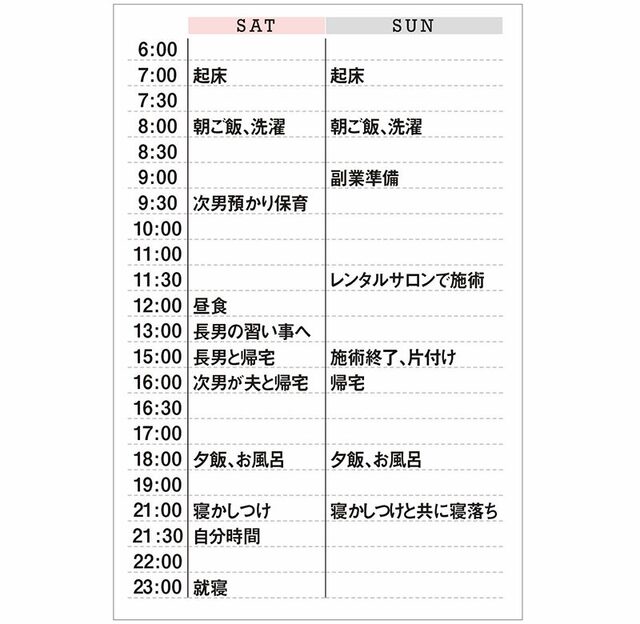 | | SAT | SUN |
|---|---|---|
| 6:00 | | |
| 7:00 | 起床 | 起床 |
| 7:30 | | |
| 8:00 | 朝ご飯、洗濯 | 朝ご飯、洗濯 |
| 8:30 | | |
| 9:00 | | 副業準備 |
| 9:30 | 次男預かり保育 | |
| 10:00 | | |
| 11:00 | | |
| 11:30 | | レンタルサロンで施術 |
| 12:00 | 昼食 | |
| 13:00 | 長男の習い事へ | |
| 15:00 | 長男と帰宅 | 施術終了、片付け |
| 16:00 | 次男が夫と帰宅 | 帰宅 |
| 16:30 | | |
| 17:00 | | |
| 18:00 | 夕飯、お風呂 | 夕飯、お風呂 |
| 19:00 | | |
| 21:00 | 寝かしつけ | 寝かしつけと共に寝落ち |
| 21:30 | 自分時間 | |
| 22:00 | | |
| 23:00 | 就寝 | |